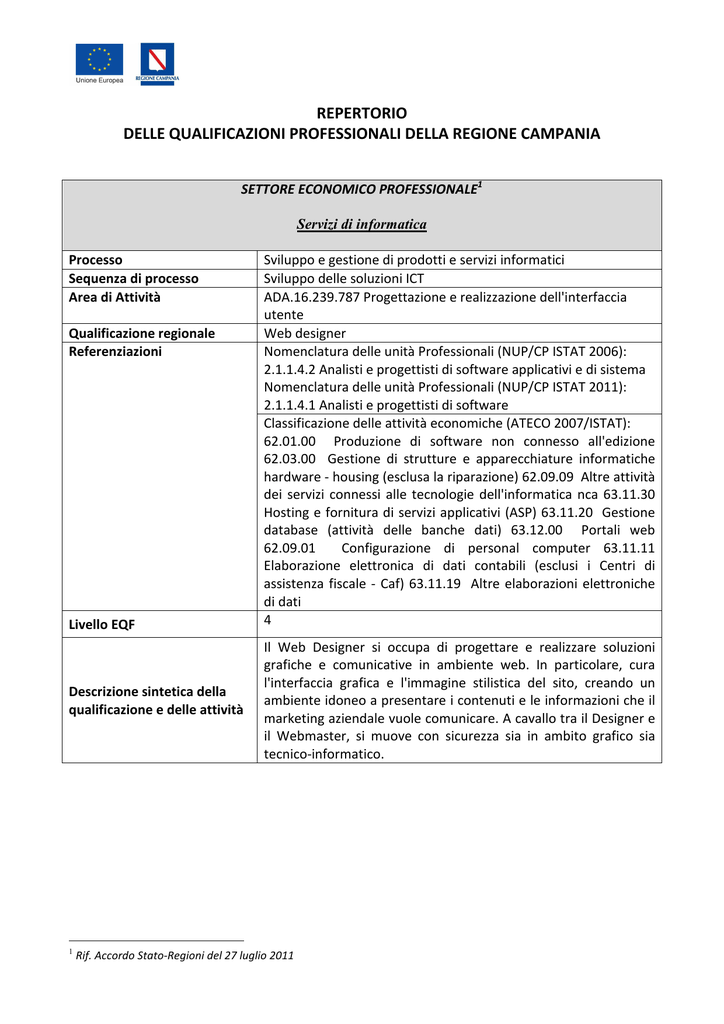 Unione Europea REGIONE CAMPANIA

REPERTORIO
DELLE QUALIFICAZIONI PROFESSIONALI DELLA REGIONE CAMPANIA

| SETTORE ECONOMICO PROFESSIONALE$^1$ Servizi di informatica | |
|---|---|
| Processo | Sviluppo e gestione di prodotti e servizi informatici |
| Sequenza di processo | Sviluppo delle soluzioni ICT |
| Area di Attività | ADA.16.239.787 Progettazione e realizzazione dell'interfaccia utente |
| Qualificazione regionale | Web designer |
| Referenziazioni | Nomenclatura delle unità Professionali (NUP/CP ISTAT 2006): 2.1.1.4.2 Analisti e progettisti di software applicativi e di sistema Nomenclatura delle unità Professionali (NUP/CP ISTAT 2011): 2.1.1.4.1 Analisti e progettisti di software |
| | Classificazione delle attività economiche (ATECO 2007/ISTAT): 62.01.00 Produzione di software non connesso all'edizione 62.03.00 Gestione di strutture e apparecchiature informatiche hardware - housing (esclusa la riparazione) 62.09.09 Altre attività dei servizi connessi alle tecnologie dell'informatica nca 63.11.30 Hosting e fornitura di servizi applicativi (ASP) 63.11.20 Gestione database (attività delle banche dati) 63.12.00 Portali web 62.09.01 Configurazione di personal computer 63.11.11 Elaborazione elettronica di dati contabili (esclusi i Centri di assistenza fiscale - Caf) 63.11.19 Altre elaborazioni elettroniche di dati |
| Livello EQF | 4 |
| Descrizione sintetica della qualificazione e delle attività | Il Web Designer si occupa di progettare e realizzare soluzioni grafiche e comunicative in ambiente web. In particolare, cura l'interfaccia grafica e l'immagine stilistica del sito, creando un ambiente idoneo a presentare i contenuti e le informazioni che il marketing aziendale vuole comunicare. A cavallo tra il Designer e il Webmaster, si muove con sicurezza sia in ambito grafico sia tecnico-informatico. |

$^1$ Rif. Accordo Stato-Regioni del 27 luglio 2011